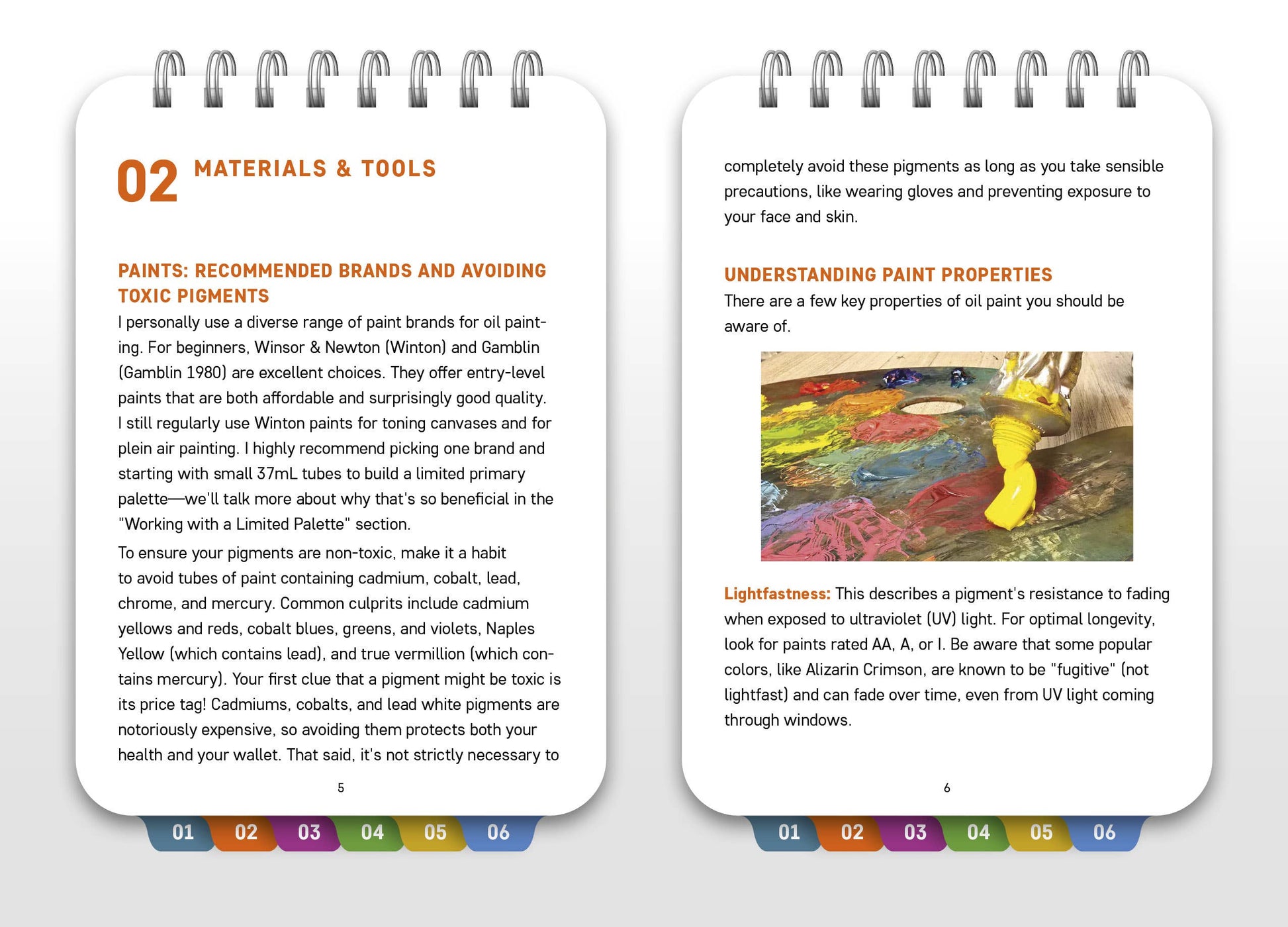 02 MATERIALS & TOOLS

PAINTS: RECOMMENDED BRANDS AND AVOIDING TOXIC PIGMENTS

I personally use a diverse range of paint brands for oil painting. For beginners, Winsor & Newton (Winton) and Gamblin (Gamblin 1980) are excellent choices. They offer entry-level paints that are both affordable and surprisingly good quality. I still regularly use Winton paints for toning canvases and for plein air painting. I highly recommend picking one brand and starting with small 37mL tubes to build a limited primary palette—we'll talk more about why that's so beneficial in the "Working with a Limited Palette" section.

To ensure your pigments are non-toxic, make it a habit to avoid tubes of paint containing cadmium, cobalt, lead, chrome, and mercury. Common culprits include cadmium yellows and reds, cobalt blues, greens, and violets, Naples Yellow (which contains lead), and true vermillion (which contains mercury). Your first clue that a pigment might be toxic is its price tag! Cadmiums, cobalts, and lead white pigments are notoriously expensive, so avoiding them protects both your health and your wallet. That said, it's not strictly necessary to

5

01 02 03 04 05 06

completely avoid these pigments as long as you take sensible precautions, like wearing gloves and preventing exposure to your face and skin.

UNDERSTANDING PAINT PROPERTIES

There are a few key properties of oil paint you should be aware of.

Lightfastness: This describes a pigment's resistance to fading when exposed to ultraviolet (UV) light. For optimal longevity, look for paints rated AA, A, or I. Be aware that some popular colors, like Alizarin Crimson, are known to be "fugitive" (not lightfast) and can fade over time, even from UV light coming through windows.

6

01 02 03 04 05 06